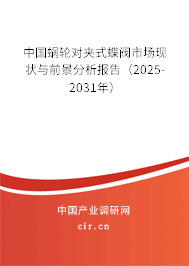 中国蜗轮对夹式蝶阀市场现状与前景分析报告（2025-2031年）

中国产业调研网
cir.cn